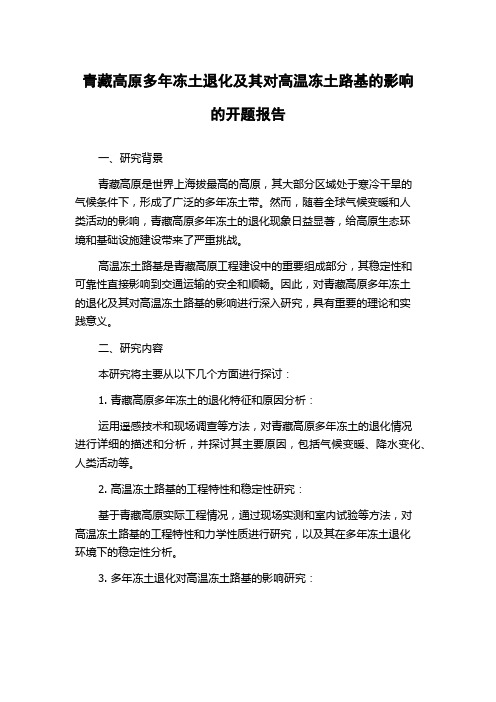 青藏高原多年冻土退化及其对高温冻土路基的影响的开题报告

一、研究背景

青藏高原是世界上海拔最高的高原，其大部分区域处于寒冷干旱的气候条件下，形成了广泛的多年冻土带。然而，随着全球气候变暖和人类活动的影响，青藏高原多年冻土的退化现象日益显著，给高原生态环境和基础设施建设带来了严重挑战。

高温冻土路基是青藏高原工程建设中的重要组成部分，其稳定性和可靠性直接影响到交通运输的安全和顺畅。因此，对青藏高原多年冻土的退化及其对高温冻土路基的影响进行深入研究，具有重要的理论和实践意义。

二、研究内容

本研究将主要从以下几个方面进行探讨：

1. 青藏高原多年冻土的退化特征和原因分析：

运用遥感技术和现场调查等方法，对青藏高原多年冻土的退化情况进行详细的描述和分析，并探讨其主要原因，包括气候变暖、降水变化、人类活动等。

2. 高温冻土路基的工程特性和稳定性研究：

基于青藏高原实际工程情况，通过现场实测和室内试验等方法，对高温冻土路基的工程特性和力学性质进行研究，以及其在多年冻土退化环境下的稳定性分析。

3. 多年冻土退化对高温冻土路基的影响研究：